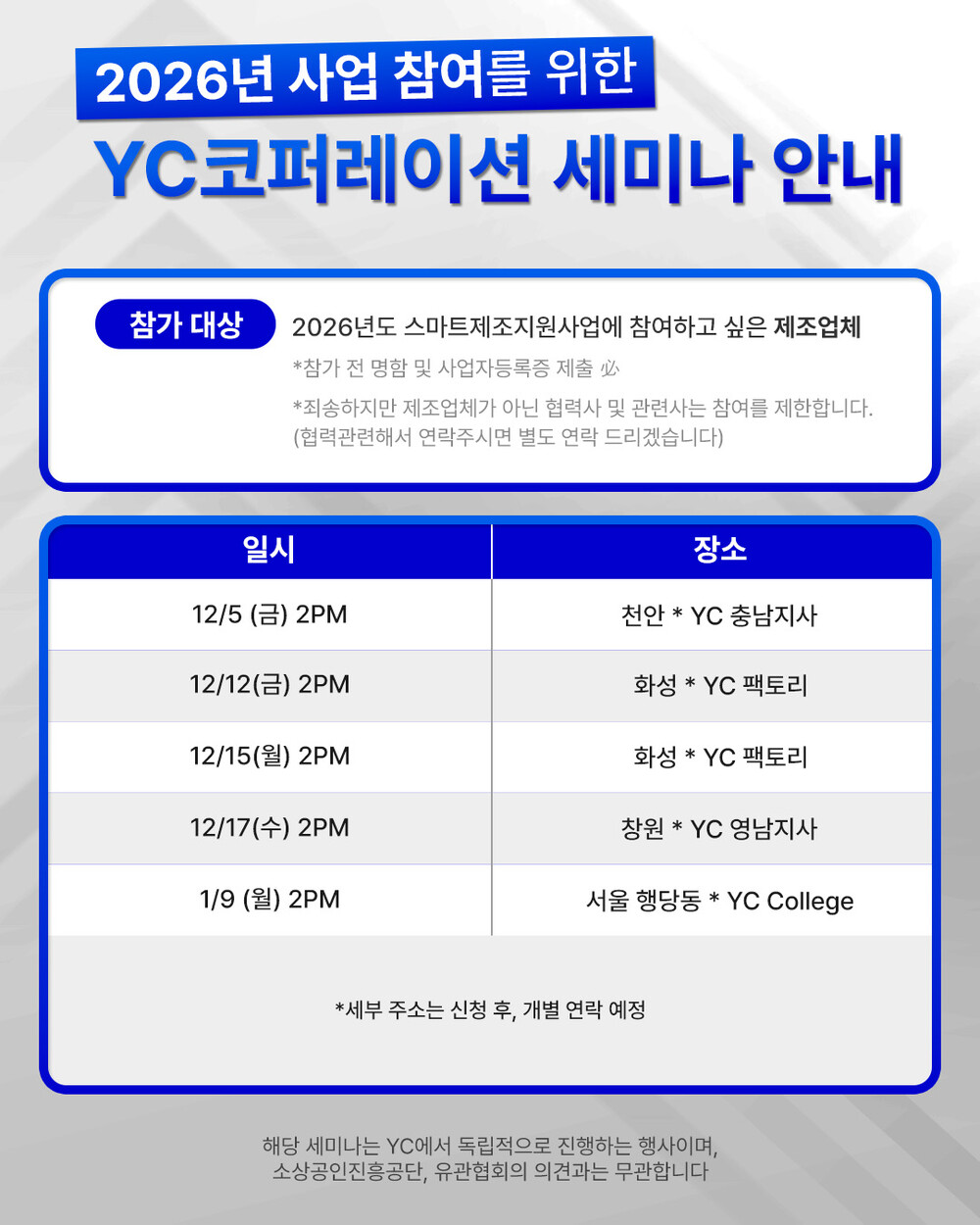 2026년 사업 참여를 위한

YC코퍼레이션 세미나 안내

참가 대상

2026년도 스마트제조지원사업에 참여하고 싶은 제조업체

*참가 전 명함 및 사업자등록증 제출 必

*죄송하지만 제조업체가 아닌 협력사 및 관련사는 참여를 제한합니다. (협력관련해서 연락주시면 별도 연락 드리겠습니다)

| 일시 | 장소 |
|---|---|
| 12/5 (금) 2PM | 천안 * YC 충남지사 |
| 12/12(금) 2PM | 화성 * YC 팩토리 |
| 12/15(월) 2PM | 화성 * YC 팩토리 |
| 12/17(수) 2PM | 창원 * YC 영남지사 |
| 1/9 (월) 2PM | 서울 행당동 * YC College |

*세부 주소는 신청 후, 개별 연락 예정

해당 세미나는 YC에서 독립적으로 진행하는 행사이며,
소상공인진흥공단, 유관협회의 의견과는 무관합니다